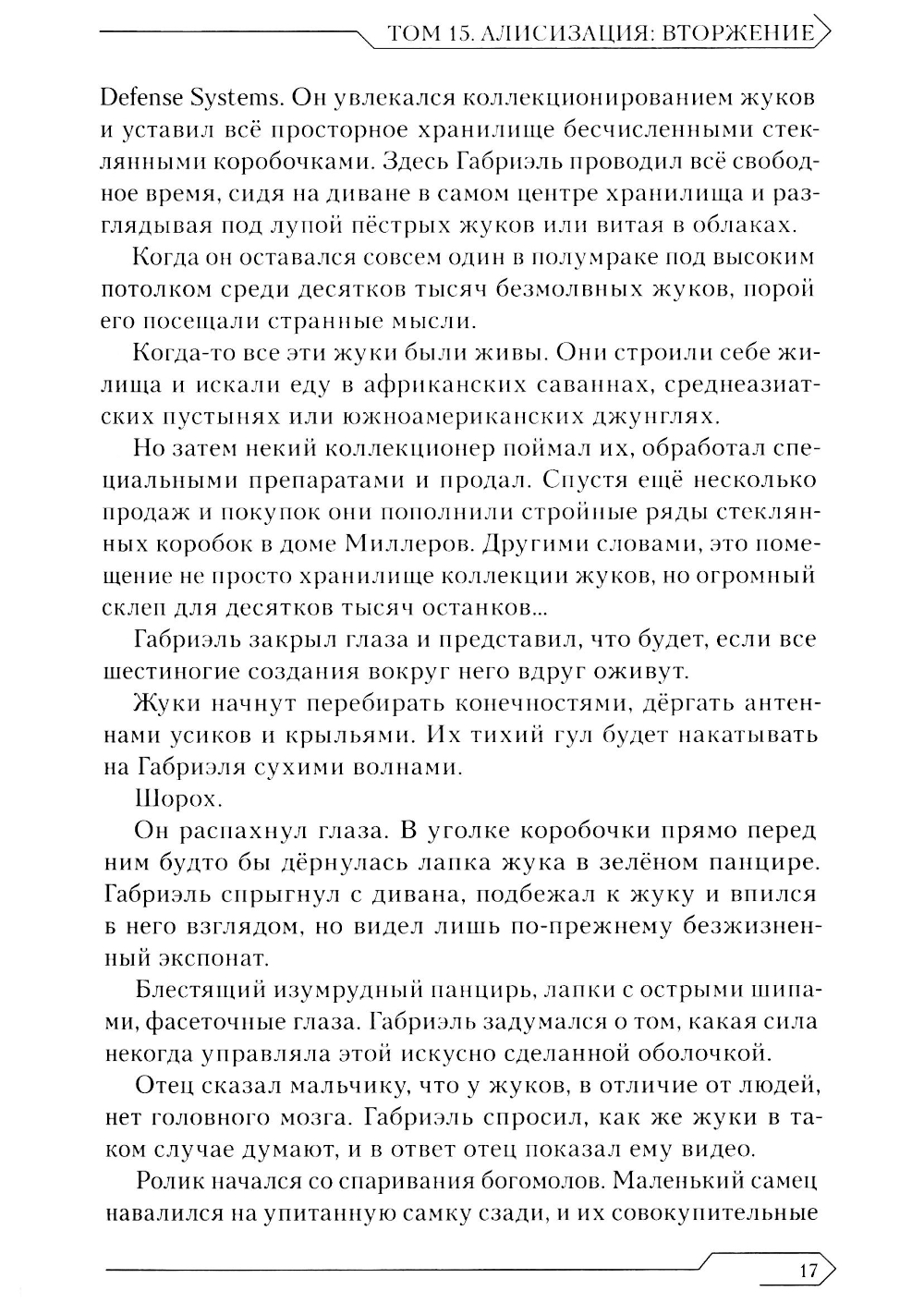 ТОМ 15. АЛИСИЗАЦИЯ: ВТОРЖЕНИЕ

Defense Systems. Он увлекался коллекционированием жуков и уставил всё просторное хранилище бесчисленными стеклянными коробочками. Здесь Габриэль проводил всё свободное время, сидя на диване в самом центре хранилища и разглядывая под лупой пёстрых жуков или витая в облаках.

Когда он оставался совсем один в полумраке под высоким потолком среди десятков тысяч безмолвных жуков, порой его посещали странные мысли.

Когда-то все эти жуки были живы. Они строили себе жилища и искали еду в африканских саваннах, среднеазиатских пустынях или южноамериканских джунглях.

Но затем некий коллекционер поймал их, обработал специальными препаратами и продал. Спустя ещё несколько продаж и покупок они пополнили стройные ряды стеклянных коробок в доме Миллеров. Другими словами, это помещение не просто хранилище коллекции жуков, но огромный склеп для десятков тысяч останков...

Габриэль закрыл глаза и представил, что будет, если все шестиногие создания вокруг него вдруг оживут.

Жуки начнут перебирать конечностями, дёргать антеннами усиков и крыльями. Их тихий гул будет накатывать на Габриэля сухими волнами.

Шорох.

Он распахнул глаза. В уголке коробочки прямо перед ним будто бы дёрнулась лапка жука в зелёном панцире. Габриэль спрыгнул с дивана, подбежал к жуку и впился в него взглядом, но видел лишь по-прежнему безжизненный экспонат.

Блестящий изумрудный панцирь, лапки с острыми шипами, фасеточные глаза. Габриэль задумался о том, какая сила некогда управляла этой искусно сделанной оболочкой.

Отец сказал мальчику, что у жуков, в отличие от людей, нет головного мозга. Габриэль спросил, как же жуки в таком случае думают, и в ответ отец показал ему видео.

Ролик начался со спаривания богомолов. Маленький самец навалился на упитанную самку сзади, и их совокупительные

17